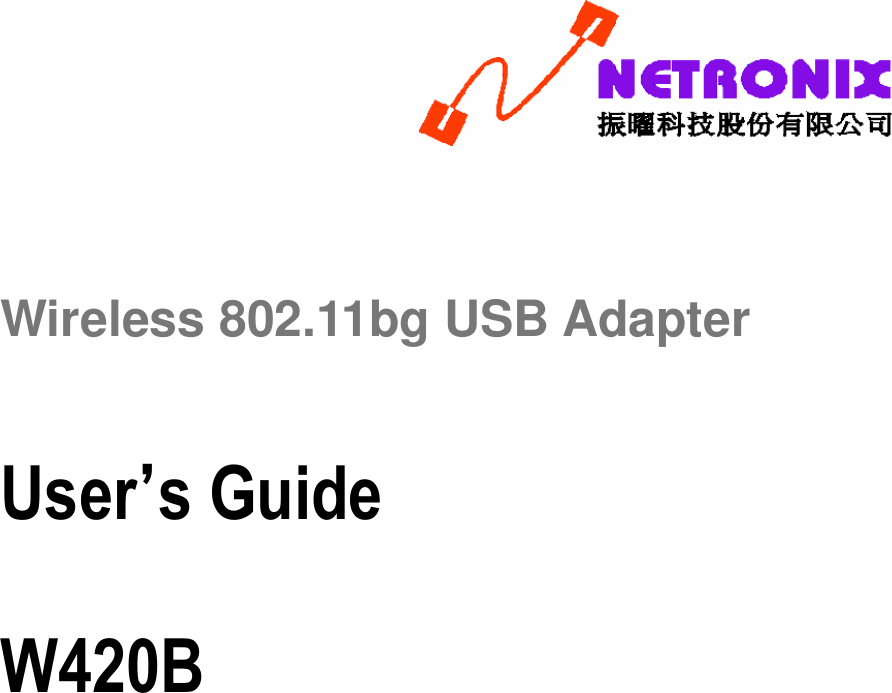 NETRONIX
振曜科技股份有限公司

Wireless 802.11bg USB Adapter

User's Guide

W420B